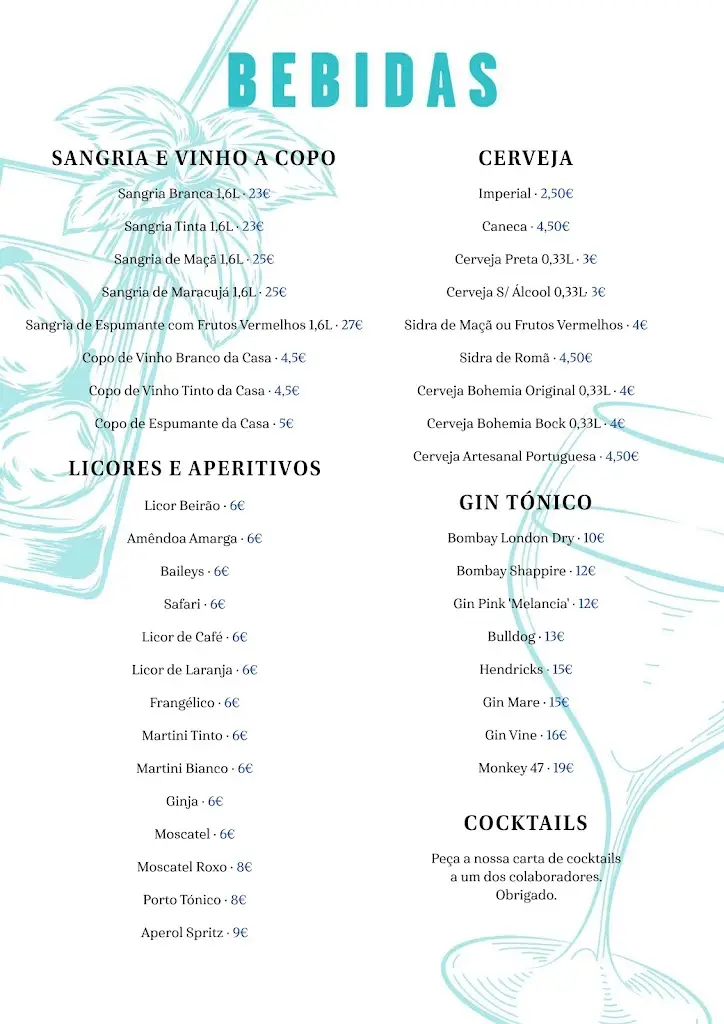 BEBIDAS

SANGRIA E VINHO A COPO

Sangria Branca 1,6L · 23€

Sangria Tinta 1,6L · 23€

Sangria de Maçã 1,6L · 25€

Sangria de Maracujá 1,6L · 25€

Sangria de Espumante com Frutos Vermelhos 1,6L · 27€

Copo de Vinho Branco da Casa · 4,5€

Copo de Vinho Tinto da Casa · 4,5€

Copo de Espumante da Casa · 5€

LICORES E APERITIVOS

Licor Beirão · 6€

Amêndoa Amarga · 6€

Baileys · 6€

Safari · 6€

Licor de Café · 6€

Licor de Laranja · 6€

Frangélico · 6€

Martini Tinto · 6€

Martini Bianco · 6€

Ginja · 6€

Moscatel · 6€

Moscatel Roxo · 8€

Porto Tónico · 8€

Aperol Spritz · 9€

CERVEJA

Imperial · 2,50€

Caneca · 4,50€

Cerveja Preta 0,33L · 3€

Cerveja S/ Álcool 0,33L· 3€

Sidra de Maçã ou Frutos Vermelhos · 4€

Sidra de Romã · 4,50€

Cerveja Bohemia Original 0,33L · 4€

Cerveja Bohemia Bock 0,33L · 4€

Cerveja Artesanal Portuguesa · 4,50€

GIN TÓNICO

Bombay London Dry · 10€

Bombay Shappire · 12€

Gin Pink 'Melancia' · 12€

Bulldog · 13€

Hendricks · 15€

Gin Mare · 15€

Gin Vine · 16€

Monkey 47 · 19€

COCKTAILS

Peça a nossa carta de cocktails a um dos colaboradores. Obrigado.